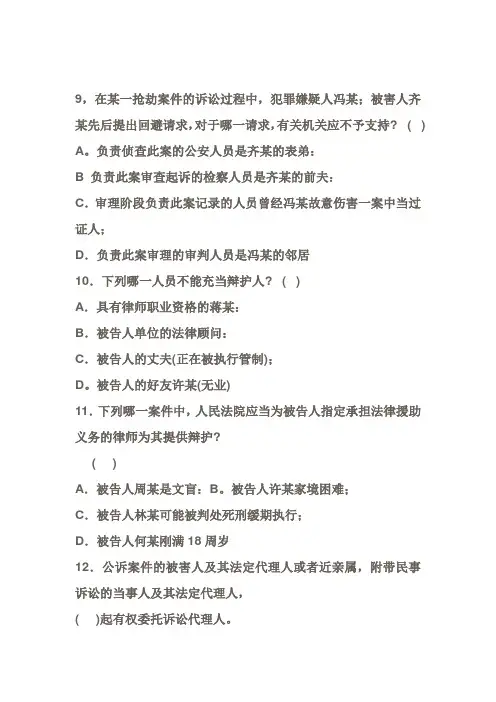 9，在某一抢劫案件的诉讼过程中，犯罪嫌疑人冯某；被害人齐某先后提出回避请求，对于哪一请求，有关机关应不予支持？（ ）

A。负责侦查此案的公安人员是齐某的表弟：

B 负责此案审查起诉的检察人员是齐某的前夫：

C．审理阶段负责此案记录的人员曾经冯某故意伤害一案中当过证人；

D．负责此案审理的审判人员是冯某的邻居

10．下列哪一人员不能充当辩护人？（ ）

A．具有律师职业资格的蒋某：

B．被告人单位的法律顾问：

C．被告人的丈夫(正在被执行管制)；

D。被告人的好友许某(无业)

11．下列哪一案件中，人民法院应当为被告人指定承担法律援助义务的律师为其提供辩护？

（ ）

A．被告人周某是文盲：B。被告人许某家境困难；

C．被告人林某可能被判处死刑缓期执行；

D．被告人何某刚满 18 周岁

12．公诉案件的被害人及其法定代理人或者近亲属，附带民事诉讼的当事人及其法定代理人，

(　 )起有权委托诉讼代理人。